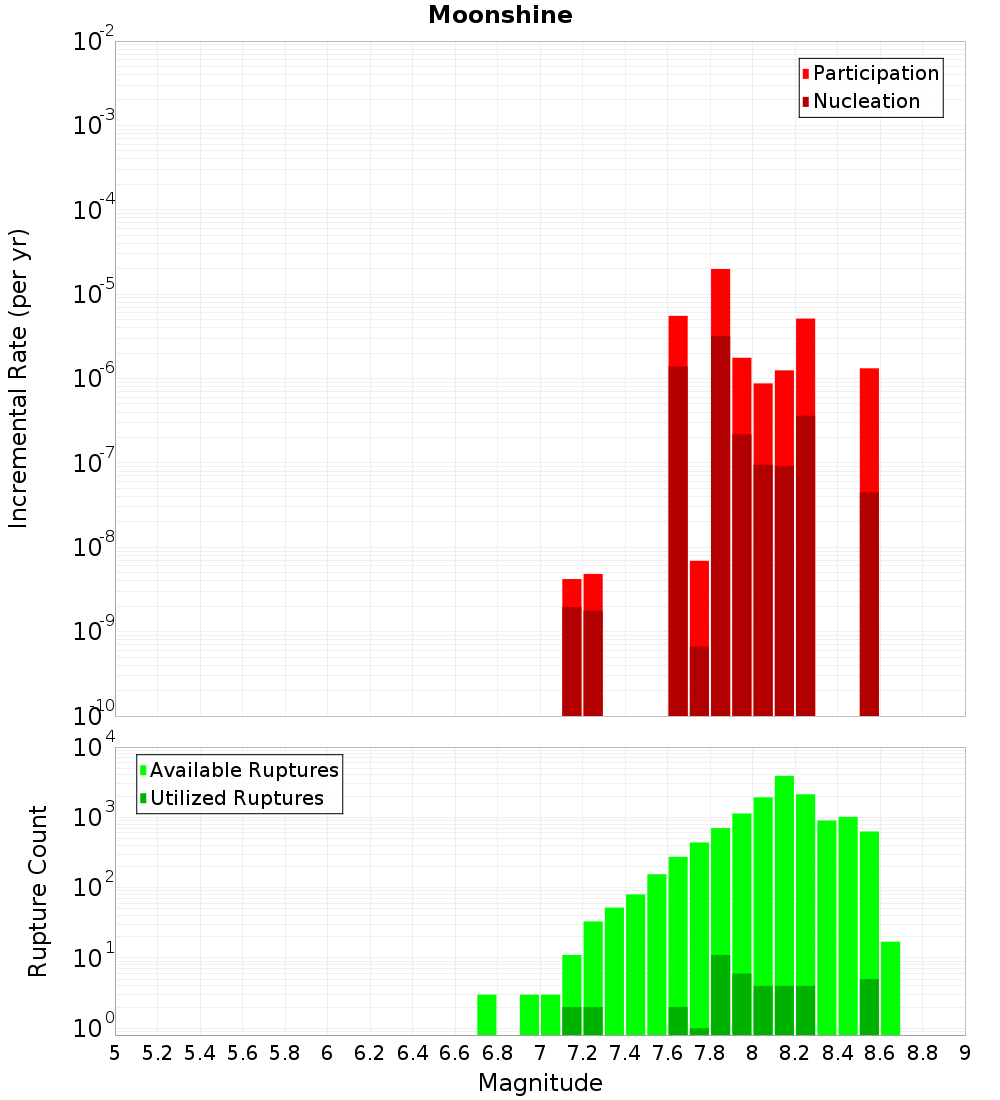 Moonshine

Participation
Nucleation

Incremental Rate (per yr)

$10^{-2}$
$10^{-3}$
$10^{-4}$
$10^{-5}$
$10^{-6}$
$10^{-7}$
$10^{-8}$
$10^{-9}$
$10^{-10}$

Available Ruptures
Utilized Ruptures

Rupture Count

$10^{4}$
$10^{3}$
$10^{2}$
$10^{1}$
$10^{0}$

5 5.2 5.4 5.6 5.8 6 6.2 6.4 6.6 6.8 7 7.2 7.4 7.6 7.8 8 8.2 8.4 8.6 8.8 9

Magnitude